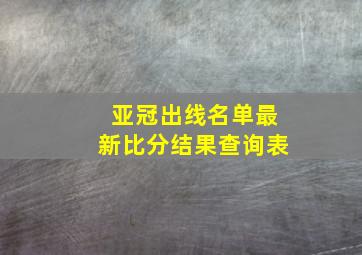 亚冠出线名单最新比分结果查询表